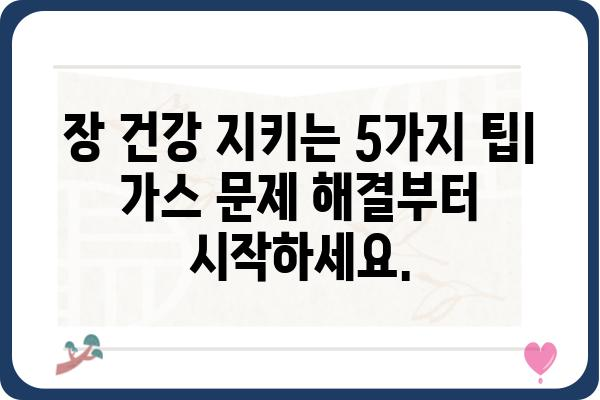 장 건강 지키는 5가지 팁| 가스 문제 해결부터 시작하세요.